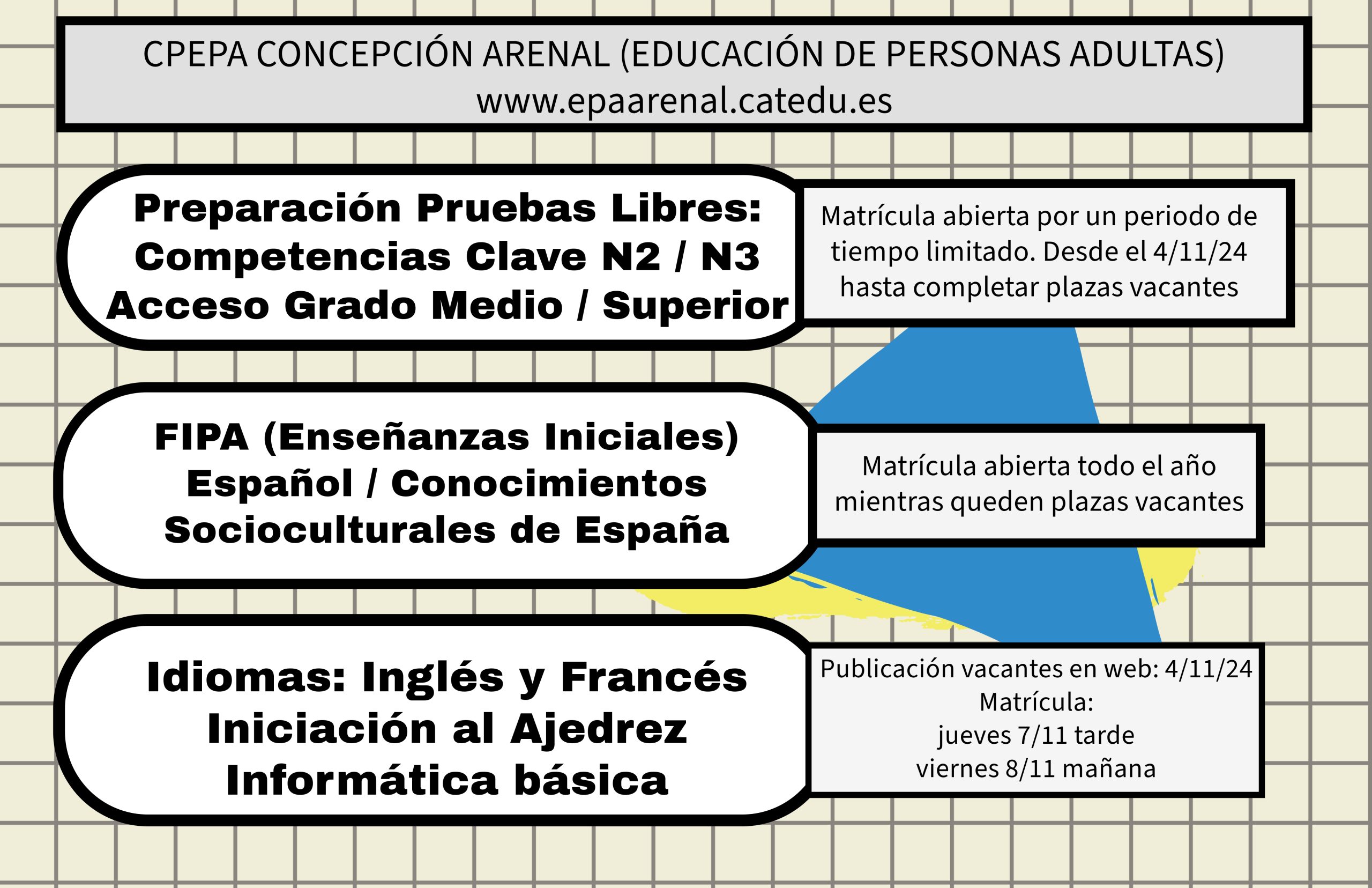 CPEPA CONCEPCIÓN ARENAL (EDUCACIÓN DE PERSONAS ADULTAS)
www.epaarenal.catedu.es

Preparación Pruebas Libres:
Competencias Clave N2 / N3
Acceso Grado Medio / Superior

Matrícula abierta por un periodo de tiempo limitado. Desde el 4/11/24 hasta completar plazas vacantes

FIPA (Enseñanzas Iniciales)
Español / Conocimientos Socioculturales de España

Matrícula abierta todo el año mientras queden plazas vacantes

Idiomas: Inglés y Francés
Iniciación al Ajedrez
Informática básica

Publicación vacantes en web: 4/11/24
Matrícula:
jueves 7/11 tarde
viernes 8/11 mañana